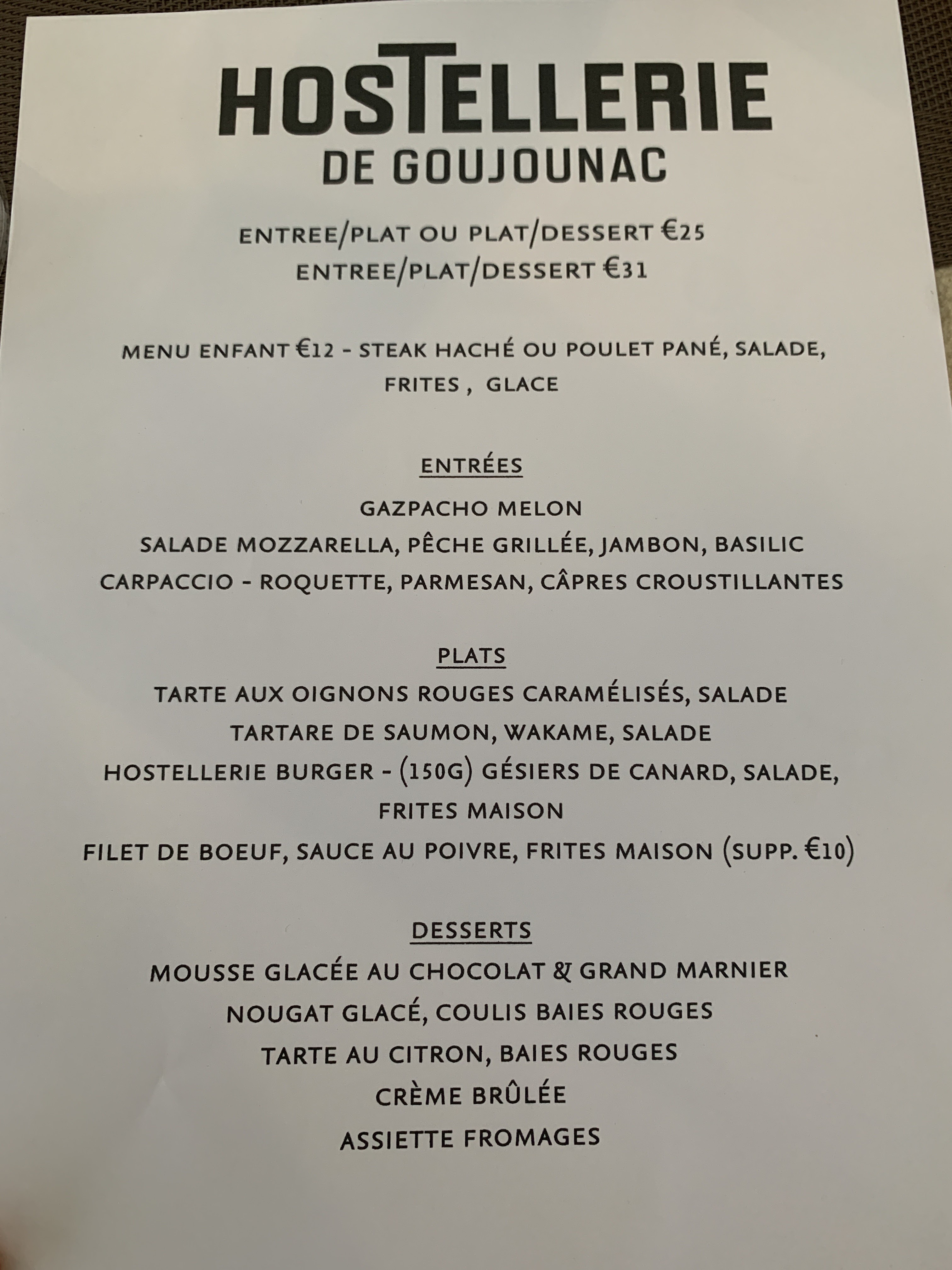 HOSTELLERIE
DE GOUJOUNAC

ENTREE/PLAT OU PLAT/DESSERT €25
ENTREE/PLAT/DESSERT €31

MENU ENFANT €12 - STEAK HACHÉ OU POULET PANÉ, SALADE, FRITES , GLACE

ENTRÉES

GAZPACHO MELON
SALADE MOZZARELLA, PÊCHE GRILLÉE, JAMBON, BASILIC
CARPACCIO - ROQUETTE, PARMESAN, CÂPRES CROUSTILLANTES

PLATS

TARTE AUX OIGNONS ROUGES CARAMÉLISÉS, SALADE
TARTARE DE SAUMON, WAKAME, SALADE
HOSTELLERIE BURGER - (150G) GÉSIERS DE CANARD, SALADE, FRITES MAISON
FILET DE BOEUF, SAUCE AU POIVRE, FRITES MAISON (SUPP. €10)

DESSERTS

MOUSSE GLACÉE AU CHOCOLAT & GRAND MARNIER
NOUGAT GLACÉ, COULIS BAIES ROUGES
TARTE AU CITRON, BAIES ROUGES
CRÈME BRÛLÉE
ASSIETTE FROMAGES